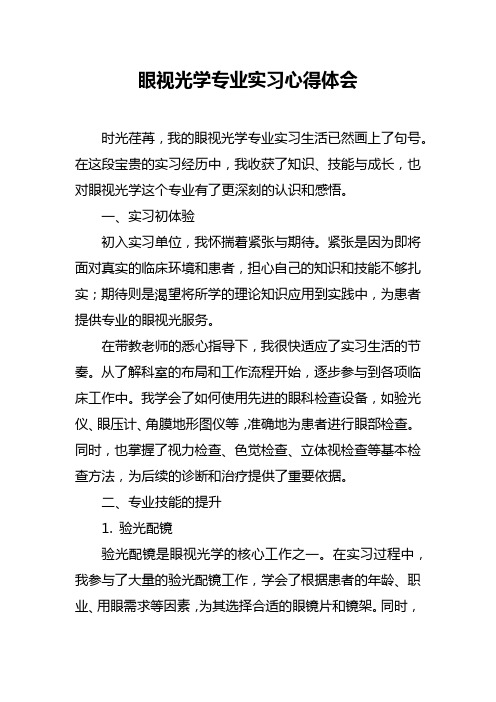 眼视光学专业实习心得体会

时光荏苒，我的眼视光学专业实习生活已然画上了句号。在这段宝贵的实习经历中，我收获了知识、技能与成长，也对眼视光学这个专业有了更深刻的认识和感悟。

一、实习初体验

初入实习单位，我怀揣着紧张与期待。紧张是因为即将面对真实的临床环境和患者，担心自己的知识和技能不够扎实；期待则是渴望将所学的理论知识应用到实践中，为患者提供专业的眼视光服务。

在带教老师的悉心指导下，我很快适应了实习生活的节奏。从了解科室的布局和工作流程开始，逐步参与到各项临床工作中。我学会了如何使用先进的眼科检查设备，如验光仪、眼压计、角膜地形图仪等，准确地为患者进行眼部检查。同时，也掌握了视力检查、色觉检查、立体视检查等基本检查方法，为后续的诊断和治疗提供了重要依据。

二、专业技能的提升

1. 验光配镜

验光配镜是眼视光学的核心工作之一。在实习过程中，我参与了大量的验光配镜工作，学会了根据患者的年龄、职业、用眼需求等因素，为其选择合适的眼镜片和镜架。同时，